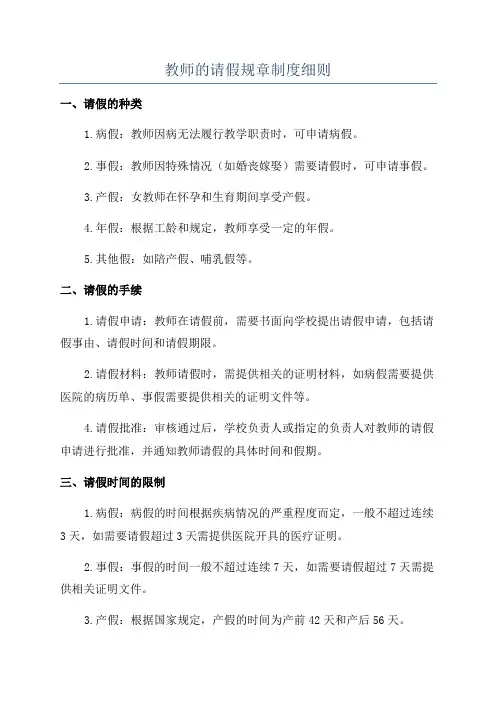 教师的请假规章制度细则

一、请假的种类

1.病假：教师因病无法履行教学职责时，可申请病假。

2.事假：教师因特殊情况（如婚丧嫁娶）需要请假时，可申请事假。

3.产假：女教师在怀孕和生育期间享受产假。

4.年假：根据工龄和规定，教师享受一定的年假。

5.其他假：如陪产假、哺乳假等。

二、请假的手续

1.请假申请：教师在请假前，需要书面向学校提出请假申请，包括请假事由、请假时间和请假期限。

2.请假材料：教师请假时，需提供相关的证明材料，如病假需要提供医院的病历单、事假需要提供相关的证明文件等。

4.请假批准：审核通过后，学校负责人或指定的负责人对教师的请假申请进行批准，并通知教师请假的具体时间和假期。

三、请假时间的限制

1.病假：病假的时间根据疾病情况的严重程度而定，一般不超过连续3天，如需要请假超过3天需提供医院开具的医疗证明。

2.事假：事假的时间一般不超过连续7天，如需要请假超过7天需提供相关证明文件。

3.产假：根据国家规定，产假的时间为产前42天和产后56天。